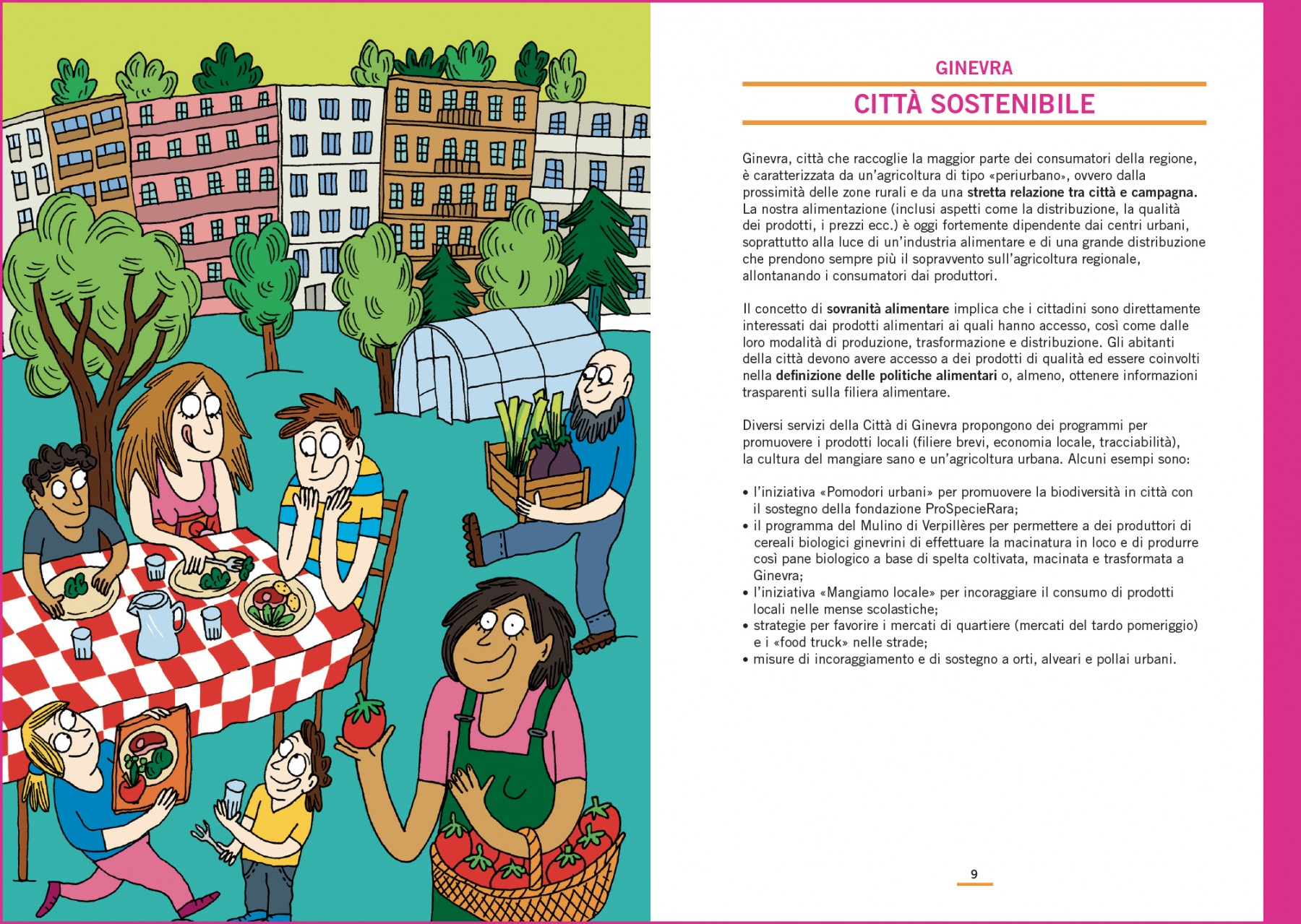 GINEVRA

CITTÀ SOSTENIBILE

Ginevra, città che raccoglie la maggior parte dei consumatori della regione, è caratterizzata da un'agricoltura di tipo «periurbano», ovvero dalla prossimità delle zone rurali e da una stretta relazione tra città e campagna. La nostra alimentazione (inclusi aspetti come la distribuzione, la qualità dei prodotti, i prezzi ecc.) è oggi fortemente dipendente dai centri urbani, soprattutto alla luce di un'industria alimentare e di una grande distribuzione che prendono sempre più il sopravvento sull'agricoltura regionale, allontanando i consumatori dai produttori.

Il concetto di sovranità alimentare implica che i cittadini sono direttamente interessati dai prodotti alimentari ai quali hanno accesso, così come dalle loro modalità di produzione, trasformazione e distribuzione. Gli abitanti della città devono avere accesso a dei prodotti di qualità ed essere coinvolti nella definizione delle politiche alimentari o, almeno, ottenere informazioni trasparenti sulla filiera alimentare.

Diversi servizi della Città di Ginevra propongono dei programmi per promuovere i prodotti locali (filiere brevi, economia locale, tracciabilità), la cultura del mangiare sano e un'agricoltura urbana. Alcuni esempi sono:

• l'iniziativa «Pomodori urbani» per promuovere la biodiversità in città con il sostegno della fondazione ProSpecieRara;
• il programma del Mulino di Verpillères per permettere a dei produttori di cereali biologici ginevrini di effettuare la macinatura in loco e di produrre così pane biologico a base di spelta coltivata, macinata e trasformata a Ginevra;
• l'iniziativa «Mangiamo locale» per incoraggiare il consumo di prodotti locali nelle mense scolastiche;
• strategie per favorire i mercati di quartiere (mercati del tardo pomeriggio) e i «food truck» nelle strade;
• misure di incoraggiamento e di sostegno a orti, alveari e pollai urbani.

9